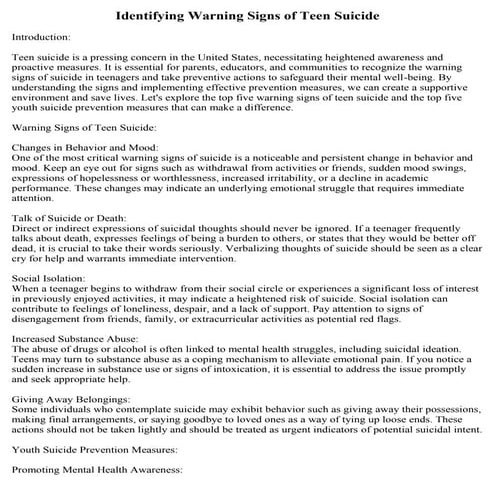 Identifying Warning Signs of Teen Suicide

Introduction:

Teen suicide is a pressing concern in the United States, necessitating heightened awareness and proactive measures. It is essential for parents, educators, and communities to recognize the warning signs of suicide in teenagers and take preventive actions to safeguard their mental well-being. By understanding the signs and implementing effective prevention measures, we can create a supportive environment and save lives. Let's explore the top five warning signs of teen suicide and the top five youth suicide prevention measures that can make a difference.

Warning Signs of Teen Suicide:

Changes in Behavior and Mood:
One of the most critical warning signs of suicide is a noticeable and persistent change in behavior and mood. Keep an eye out for signs such as withdrawal from activities or friends, sudden mood swings, expressions of hopelessness or worthlessness, increased irritability, or a decline in academic performance. These changes may indicate an underlying emotional struggle that requires immediate attention.

Talk of Suicide or Death:
Direct or indirect expressions of suicidal thoughts should never be ignored. If a teenager frequently talks about death, expresses feelings of being a burden to others, or states that they would be better off dead, it is crucial to take their words seriously. Verbalizing thoughts of suicide should be seen as a clear cry for help and warrants immediate intervention.

Social Isolation:
When a teenager begins to withdraw from their social circle or experiences a significant loss of interest in previously enjoyed activities, it may indicate a heightened risk of suicide. Social isolation can contribute to feelings of loneliness, despair, and a lack of support. Pay attention to signs of disengagement from friends, family, or extracurricular activities as potential red flags.

Increased Substance Abuse:
The abuse of drugs or alcohol is often linked to mental health struggles, including suicidal ideation. Teens may turn to substance abuse as a coping mechanism to alleviate emotional pain. If you notice a sudden increase in substance use or signs of intoxication, it is essential to address the issue promptly and seek appropriate help.

Giving Away Belongings:
Some individuals who contemplate suicide may exhibit behavior such as giving away their possessions, making final arrangements, or saying goodbye to loved ones as a way of tying up loose ends. These actions should not be taken lightly and should be treated as urgent indicators of potential suicidal intent.

Youth Suicide Prevention Measures:

Promoting Mental Health Awareness: